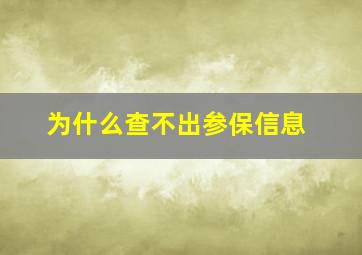 为什么查不出参保信息